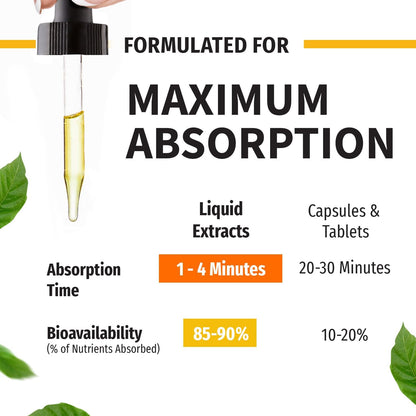 FORMULATED FOR

MAXIMUM ABSORPTION

| | Liquid Extracts | Capsules & Tablets |
|---|---|---|
| Absorption Time | 1 - 4 Minutes | 20-30 Minutes |
| Bioavailability (% of Nutrients Absorbed) | 85-90% | 10-20% |